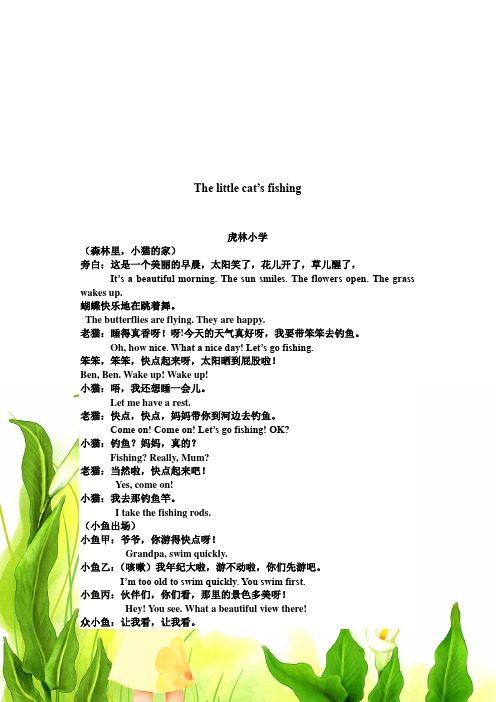 The little cat's fishing

虎林小学

（森林里，小猫的家）

旁白：这是一个美丽的早晨，太阳笑了，花儿开了，草儿醒了，

It's a beautiful morning. The sun smiles. The flowers open. The grass wakes up.

蝴蝶快乐地在跳着舞。

The butterflies are flying. They are happy.

老猫：睡得真香呀！呀!今天的天气真好呀，我要带笨笨去钓鱼。

Oh, how nice. What a nice day! Let's go fishing.

笨笨，笨笨，快点起来呀，太阳晒到屁股啦！

Ben, Ben. Wake up! Wake up!

小猫：唔，我还想睡一会儿。

Let me have a rest.

老猫：快点，快点，妈妈带你到河边去钓鱼。

Come on! Come on! Let's go fishing! OK?

小猫：钓鱼？妈妈，真的？

Fishing? Really, Mum?

老猫：当然啦，快点起来吧！

Yes, come on!

小猫：我去那钓鱼竿。

I take the fishing rods.

（小鱼出场）

小鱼甲：爷爷，你游得快点呀！

Grandpa, swim quickly.

小鱼乙：（咳嗽）我年纪大啦，游不动啦，你们先游吧。

I'm too old to swim quickly. You swim first.

小鱼丙：伙伴们，你们看，那里的景色多美呀！

Hey! You see. What a beautiful view there!

众小鱼：让我看，让我看。